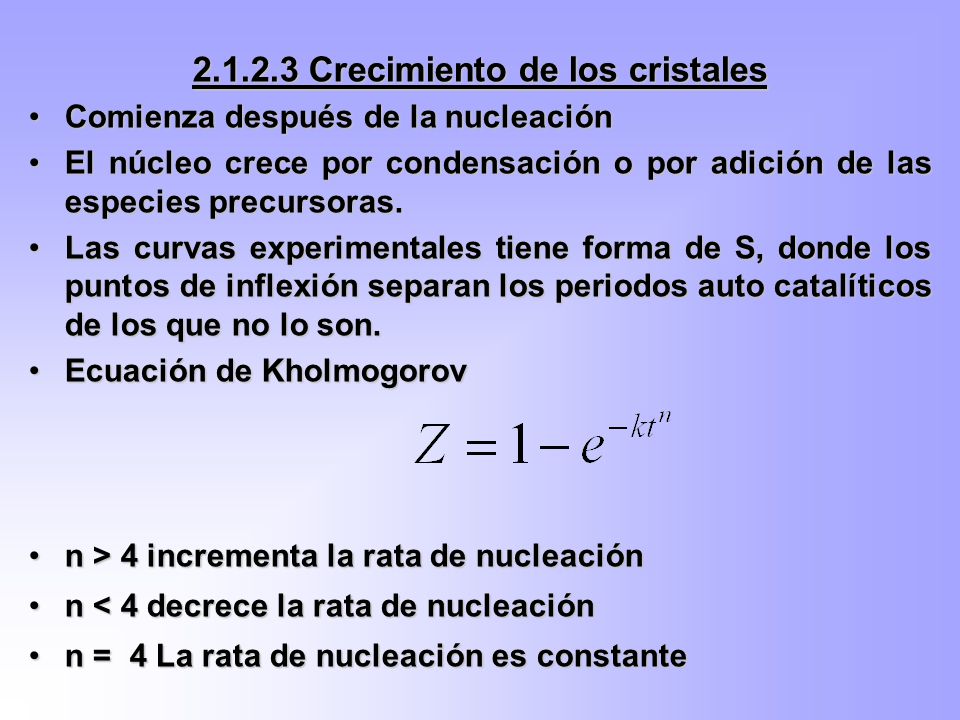 2.1.2.3 Crecimiento de los cristales

• Comienza después de la nucleación

• El núcleo crece por condensación o por adición de las especies precursoras.

• Las curvas experimentales tiene forma de S, donde los puntos de inflexión separan los periodos auto catalíticos de los que no lo son.

• Ecuación de Kholmogorov

$Z = 1 - e^{-kt^n}$

• n > 4 incrementa la rata de nucleación

• n < 4 decrece la rata de nucleación

• n = 4 La rata de nucleación es constante